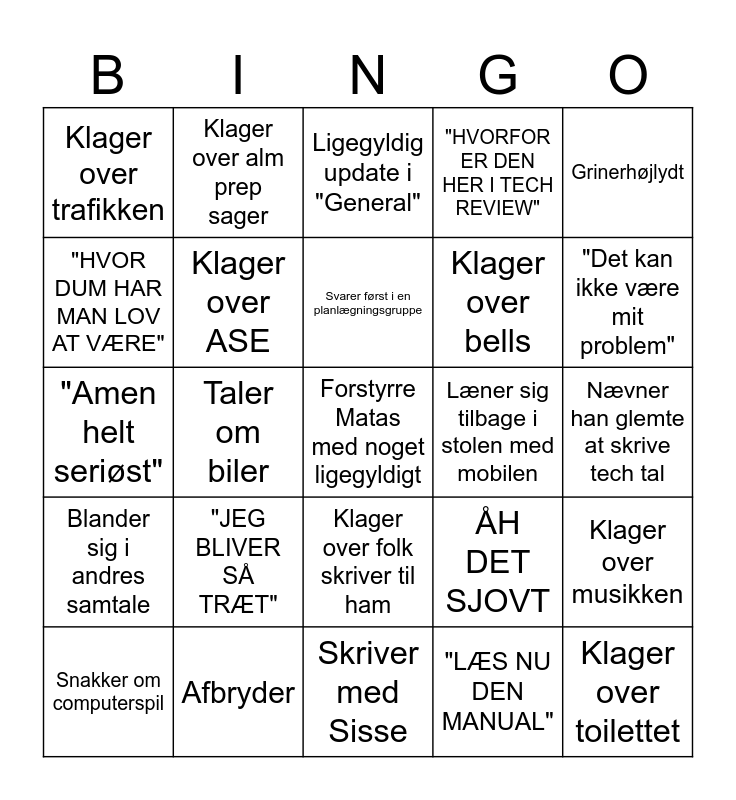 | B | I | N | G | O |
|---|---|---|---|---|
| Klager over trafikken | Klager over alm prep sager | Ligegyldig update i "General" | "HVORFOR ER DEN HER I TECH REVIEW" | Grinerhøjlydt |
| "HVOR DUM HAR MAN LOV AT VÆRE" | Klager over ASE | Svarer først i en planlægningsgruppe | Klager over bells | "Det kan ikke være mit problem" |
| "Amen helt seriøst" | Taler om biler | Forstyrre Matas med noget ligegyldigt | Læner sig tilbage i stolen med mobilen | Nævner han glemte at skrive tech tal |
| Blander sig i andres samtale | "JEG BLIVER SÅ TRÆT" | Klager over folk skriver til ham | ÅH DET SJOVT | Klager over musikken |
| Snakker om computerspil | Afbryder | Skriver med Sisse | "LÆS NU DEN MANUAL" | Klager over toilettet |